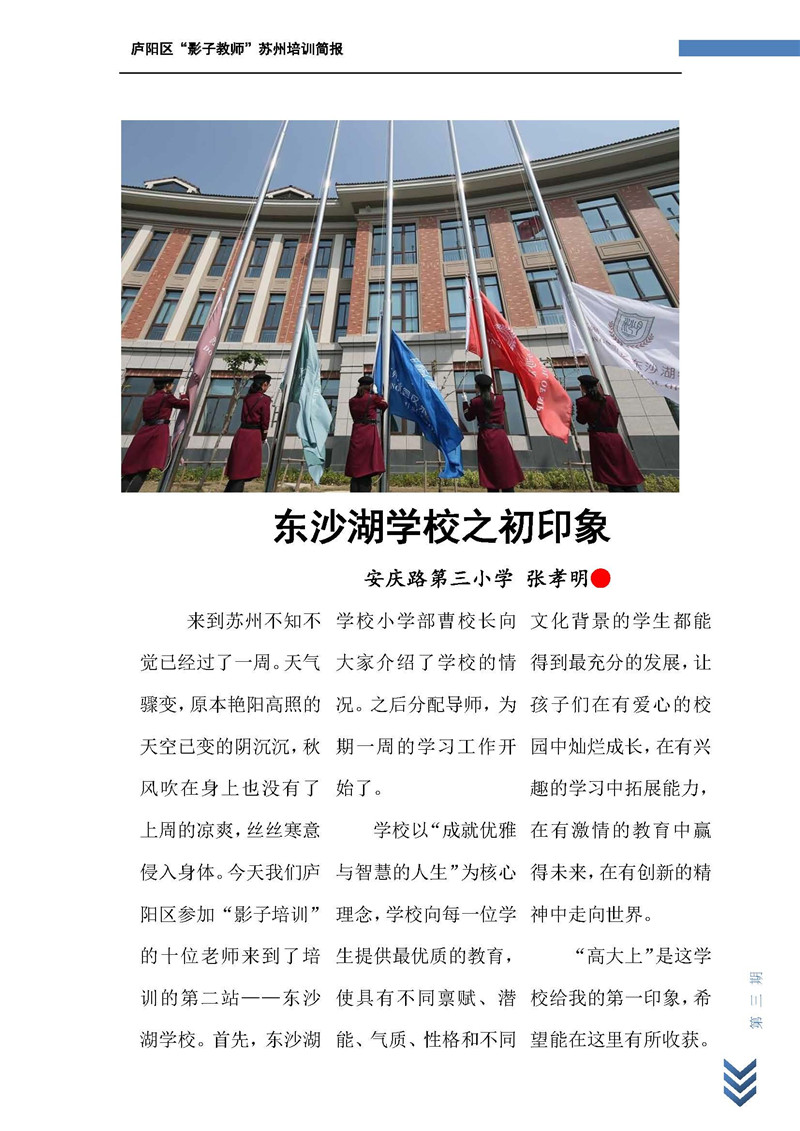 庐阳区“影子教师”苏州培训简报

东沙湖学校之初印象

安庆路第三小学 张孝明

来到苏州不知不觉已经过了一周。天气骤变，原本艳阳高照的天空已变的阴沉沉，秋风吹在身上也没有了上周的凉爽，丝丝寒意侵入身体。今天我们庐阳区参加“影子培训”的十位老师来到了培训的第二站——东沙湖学校。首先，东沙湖学校小学部曹校长向大家介绍了学校的情况。之后分配导师，为期一周的学习工作开始了。

学校以“成就优雅与智慧的人生”为核心理念，学校向每一位学生提供最优质的教育，使具有不同禀赋、潜能、气质、性格和不同文化背景的学生都能得到最充分的发展，让孩子们在有爱心的校园中灿烂成长，在有兴趣的学习中拓展能力，在有激情的教育中赢得未来，在有创新的精神中走向世界。

“高大上”是这学校给我的第一印象，希望能在这里有所收获。

第三期